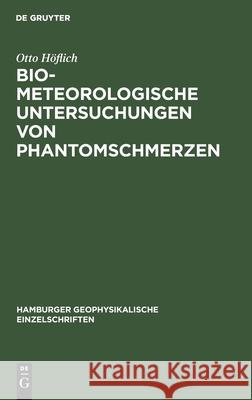 DE GRUYTER

Otto Höflich

BIO-METEOROLOGISCHE UNTERSUCHUNGEN VON PHANTOMSCHMERZEN

HAMBURGER GEOPHYSIKALISCHE EINZELSCHRIFTEN

DE G

Kraina Książek